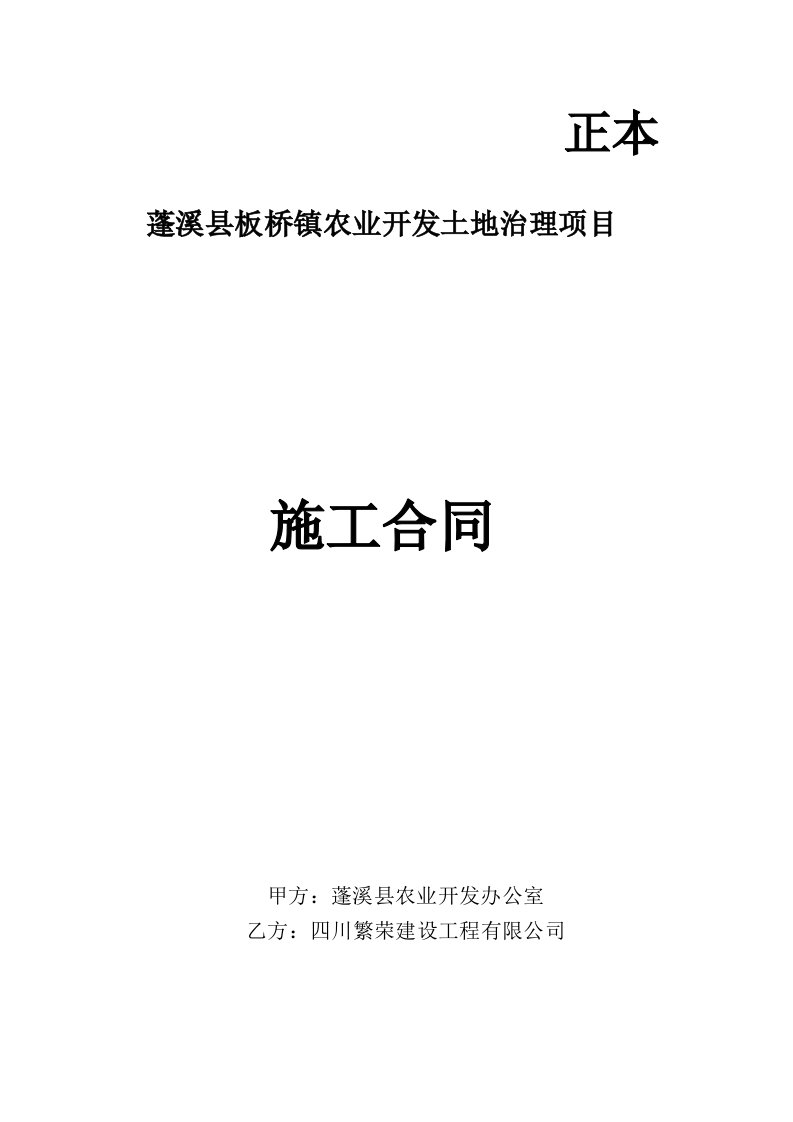 正本

蓬溪县板桥镇农业开发土地治理项目

施工合同

甲方：蓬溪县农业开发办公室

乙方：四川繁荣建设工程有限公司